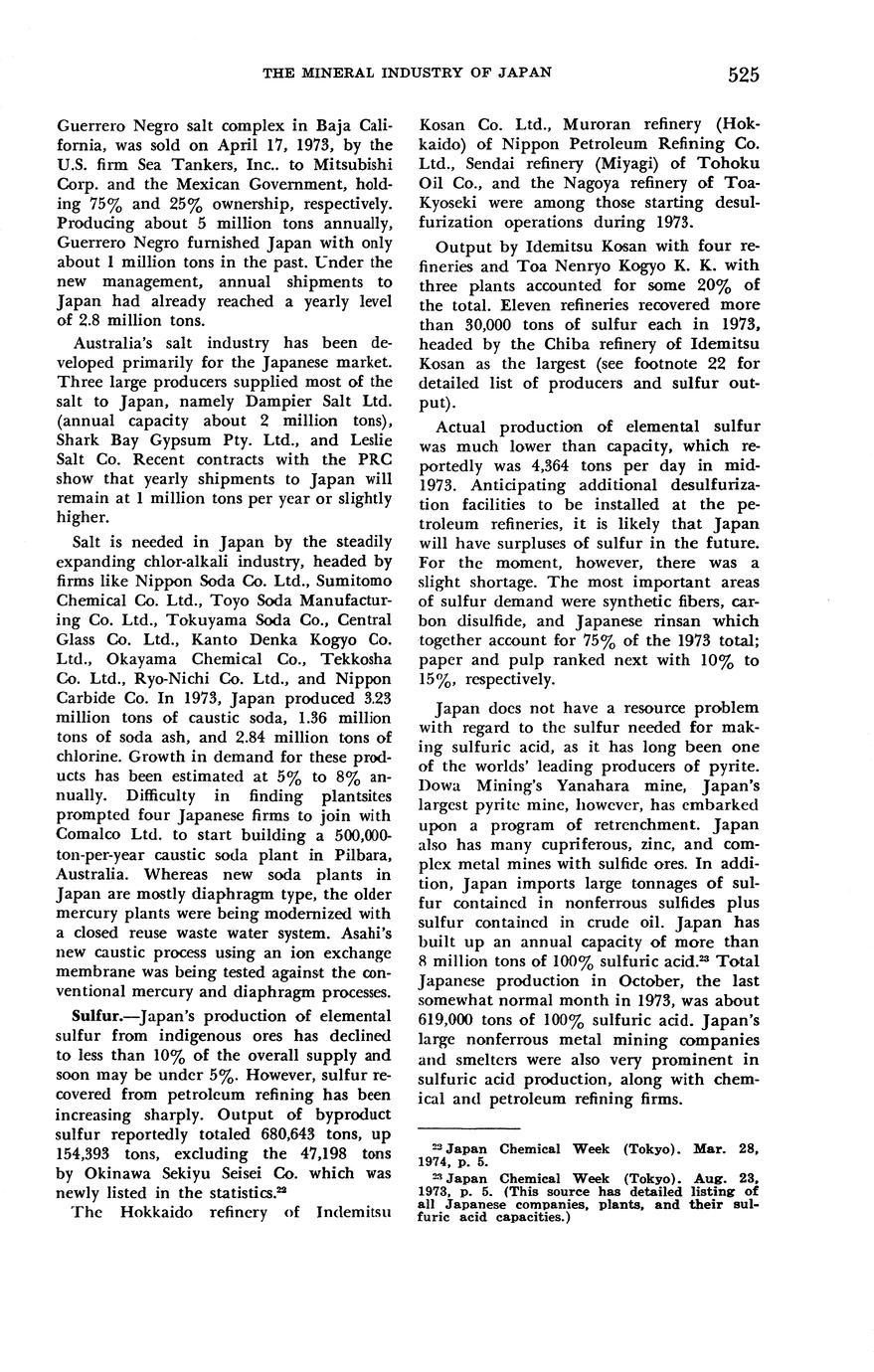 THE MINERAL INDUSTRY OF JAPAN

525

Guerrero Negro salt complex in Baja California, was sold on April 17, 1973, by the U.S. firm Sea Tankers, Inc.. to Mitsubishi Corp. and the Mexican Government, holding 75% and 25% ownership, respectively. Producing about 5 million tons annually, Guerrero Negro furnished Japan with only about 1 million tons in the past. Under the new management, annual shipments to Japan had already reached a yearly level of 2.8 million tons.

Australia's salt industry has been developed primarily for the Japanese market. Three large producers supplied most of the salt to Japan, namely Dampier Salt Ltd. (annual capacity about 2 million tons), Shark Bay Gypsum Pty. Ltd., and Leslie Salt Co. Recent contracts with the PRC show that yearly shipments to Japan will remain at 1 million tons per year or slightly higher.

Salt is needed in Japan by the steadily expanding chlor-alkali industry, headed by firms like Nippon Soda Co. Ltd., Sumitomo Chemical Co. Ltd., Toyo Soda Manufacturing Co. Ltd., Tokuyama Soda Co., Central Glass Co. Ltd., Kanto Denka Kogyo Co. Ltd., Okayama Chemical Co., Tekkosha Co. Ltd., Ryo-Nichi Co. Ltd., and Nippon Carbide Co. In 1973, Japan produced 3.23 million tons of caustic soda, 1.36 million tons of soda ash, and 2.84 million tons of chlorine. Growth in demand for these products has been estimated at 5% to 8% annually. Difficulty in finding plantsites prompted four Japanese firms to join with Comalco Ltd. to start building a 500,000-ton-per-year caustic soda plant in Pilbara, Australia. Whereas new soda plants in Japan are mostly diaphragm type, the older mercury plants were being modernized with a closed reuse waste water system. Asahi's new caustic process using an ion exchange membrane was being tested against the conventional mercury and diaphragm processes.

Sulfur.—Japan's production of elemental sulfur from indigenous ores has declined to less than 10% of the overall supply and soon may be under 5%. However, sulfur recovered from petroleum refining has been increasing sharply. Output of byproduct sulfur reportedly totaled 680,643 tons, up 154,393 tons, excluding the 47,198 tons by Okinawa Sekiyu Seisei Co. which was newly listed in the statistics.$^{22}$

The Hokkaido refinery of Indemitsu Kosan Co. Ltd., Muroran refinery (Hokkaido) of Nippon Petroleum Refining Co. Ltd., Sendai refinery (Miyagi) of Tohoku Oil Co., and the Nagoya refinery of Toa-Kyoseki were among those starting desulfurization operations during 1973.

Output by Idemitsu Kosan with four refineries and Toa Nenryo Kogyo K. K. with three plants accounted for some 20% of the total. Eleven refineries recovered more than 30,000 tons of sulfur each in 1973, headed by the Chiba refinery of Idemitsu Kosan as the largest (see footnote 22 for detailed list of producers and sulfur output).

Actual production of elemental sulfur was much lower than capacity, which reportedly was 4,364 tons per day in mid-1973. Anticipating additional desulfurization facilities to be installed at the petroleum refineries, it is likely that Japan will have surpluses of sulfur in the future. For the moment, however, there was a slight shortage. The most important areas of sulfur demand were synthetic fibers, carbon disulfide, and Japanese rinsan which together account for 75% of the 1973 total; paper and pulp ranked next with 10% to 15%, respectively.

Japan does not have a resource problem with regard to the sulfur needed for making sulfuric acid, as it has long been one of the worlds' leading producers of pyrite. Dowa Mining's Yanahara mine, Japan's largest pyrite mine, however, has embarked upon a program of retrenchment. Japan also has many cupriferous, zinc, and complex metal mines with sulfide ores. In addition, Japan imports large tonnages of sulfur contained in nonferrous sulfides plus sulfur contained in crude oil. Japan has built up an annual capacity of more than 8 million tons of 100% sulfuric acid.$^{23}$ Total Japanese production in October, the last somewhat normal month in 1973, was about 619,000 tons of 100% sulfuric acid. Japan's large nonferrous metal mining companies and smelters were also very prominent in sulfuric acid production, along with chemical and petroleum refining firms.

$^{22}$ Japan Chemical Week (Tokyo). Mar. 28, 1974, p. 5.

$^{23}$ Japan Chemical Week (Tokyo). Aug. 23, 1973, p. 5. (This source has detailed listing of all Japanese companies, plants, and their sulfuric acid capacities.)